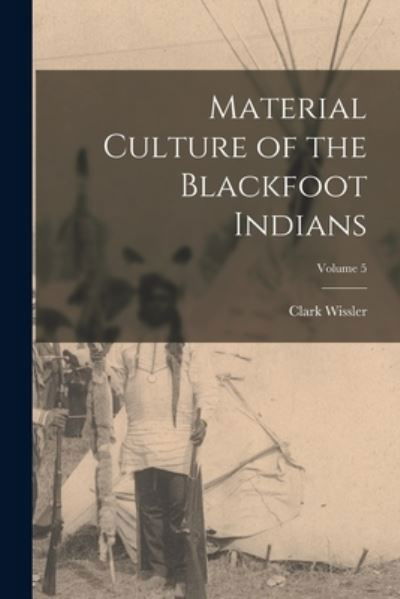 Material Culture of the Blackfoot Indians

Volume 5

Clark Wissler